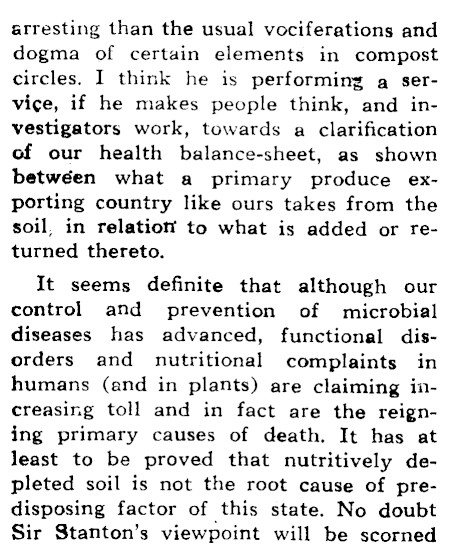 arresting than the usual vociferations and dogma of certain elements in compost circles. I think he is performing a service, if he makes people think, and investigators work, towards a clarification of our health balance-sheet, as shown between what a primary produce exporting country like ours takes from the soil, in relation to what is added or returned thereto.

It seems definite that although our control and prevention of microbial diseases has advanced, functional disorders and nutritional complaints in humans (and in plants) are claiming increasing toll and in fact are the reigning primary causes of death. It has at least to be proved that nutritively depleted soil is not the root cause of predisposing factor of this state. No doubt Sir Stanton's viewpoint will be scorned